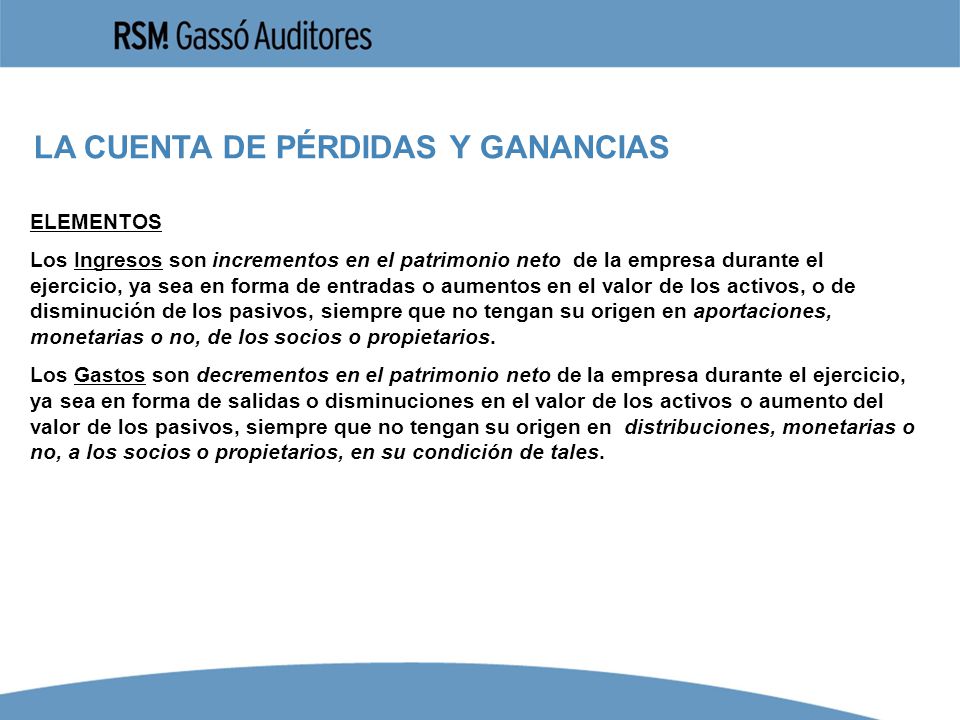 RSM Gassó Auditores

LA CUENTA DE PÉRDIDAS Y GANANCIAS

ELEMENTOS

Los Ingresos son incrementos en el patrimonio neto de la empresa durante el ejercicio, ya sea en forma de entradas o aumentos en el valor de los activos, o de disminución de los pasivos, siempre que no tengan su origen en aportaciones, monetarias o no, de los socios o propietarios.

Los Gastos son decrementos en el patrimonio neto de la empresa durante el ejercicio, ya sea en forma de salidas o disminuciones en el valor de los activos o aumento del valor de los pasivos, siempre que no tengan su origen en distribuciones, monetarias o no, a los socios o propietarios, en su condición de tales.